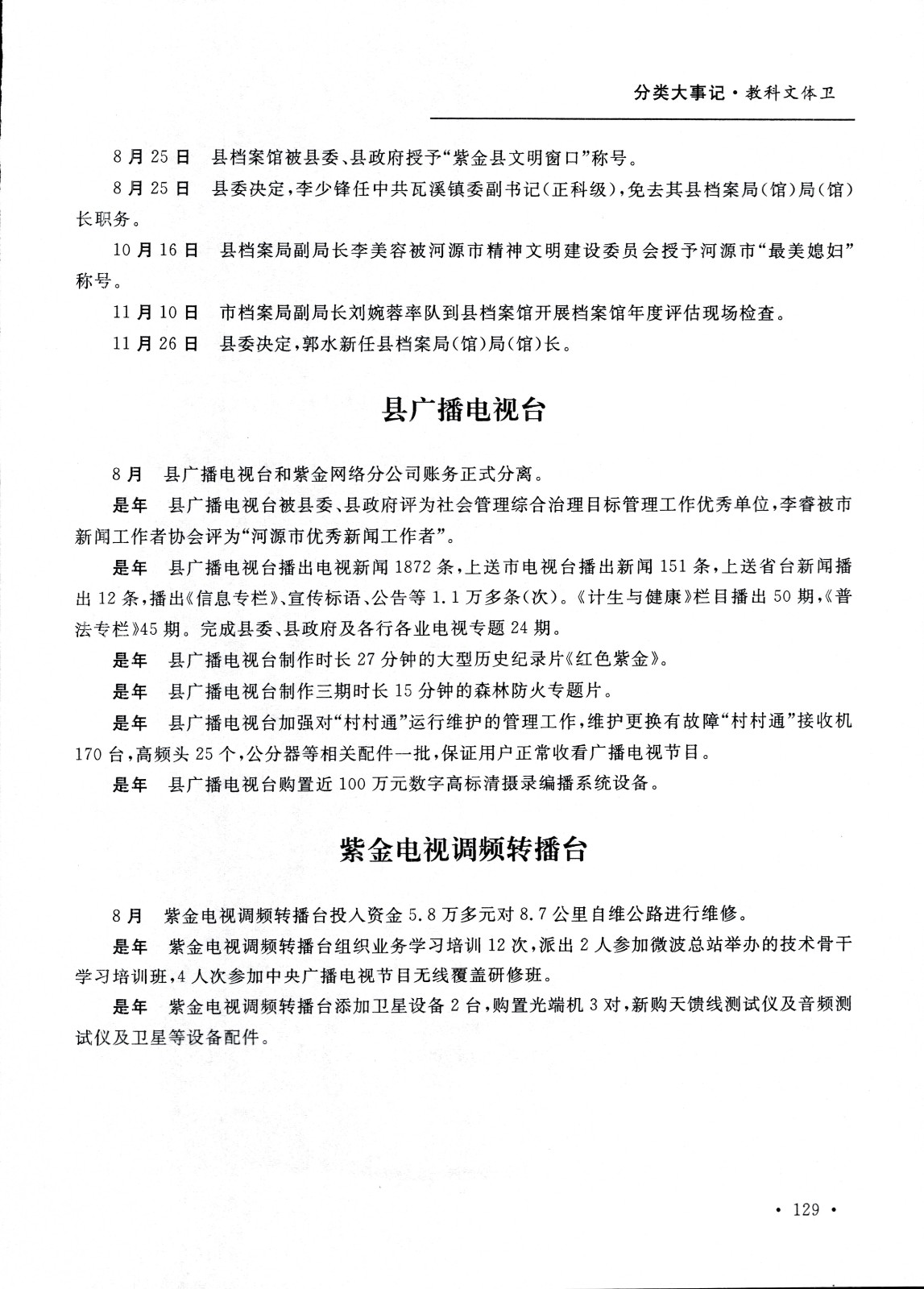 分类大事记·教科文体卫

8月25日　县档案馆被县委、县政府授予“紫金县文明窗口”称号。

8月25日　县委决定，李少锋任中共瓦溪镇委副书记（正科级），免去其县档案局（馆）局（馆）长职务。

10月16日　县档案局副局长李美容被河源市精神文明建设委员会授予河源市“最美媳妇”称号。

11月10日　市档案局副局长刘婉蓉率队到县档案馆开展档案馆年度评估现场检查。

11月26日　县委决定，郭水新任县档案局（馆）局（馆）长。

县广播电视台

8月　县广播电视台和紫金网络分公司账务正式分离。

是年　县广播电视台被县委、县政府评为社会管理综合治理目标管理工作优秀单位，李睿被市新闻工作者协会评为“河源市优秀新闻工作者”。

是年　县广播电视台播出电视新闻1872条，上送市电视台播出新闻151条，上送省台新闻播出12条，播出《信息专栏》、宣传标语、公告等1.1万多条（次）。《计生与健康》栏目播出50期，《普法专栏》45期。完成县委、县政府及各行各业电视专题24期。

是年　县广播电视台制作时长27分钟的大型历史纪录片《红色紫金》。

是年　县广播电视台制作三期时长15分钟的森林防火专题片。

是年　县广播电视台加强对“村村通”运行维护的管理工作，维护更换有故障“村村通”接收机170台，高频头25个，公分器等相关配件一批，保证用户正常收看广播电视节目。

是年　县广播电视台购置近100万元数字高标清摄录编播系统设备。

紫金电视调频转播台

8月　紫金电视调频转播台投入资金5.8万多元对8.7公里自维公路进行维修。

是年　紫金电视调频转播台组织业务学习培训12次，派出2人参加微波总站举办的技术骨干学习培训班，4人次参加中央广播电视节目无线覆盖研修班。

是年　紫金电视调频转播台添加卫星设备2台，购置光端机3对，新购天馈线测试仪及音频测试仪及卫星等设备配件。

· 129 ·